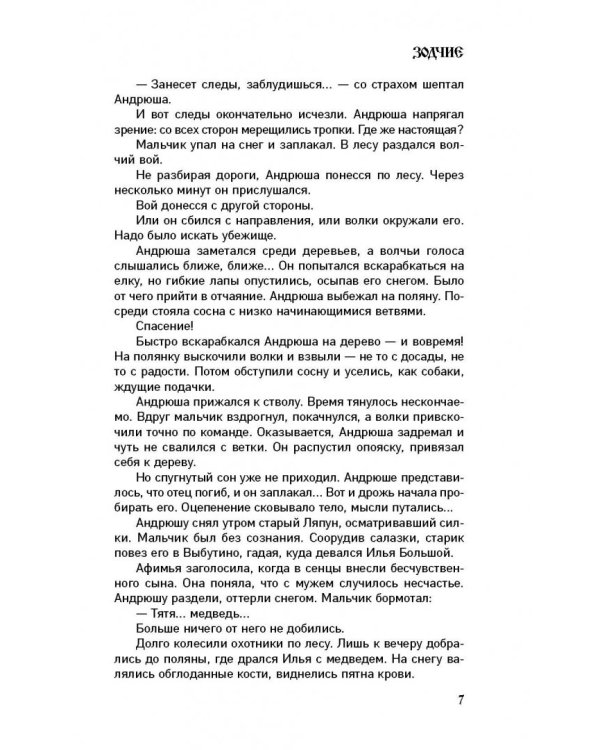 ЗОДЧИЕ

— Занесет следы, заблудишься... — со страхом шептал Андрюша.

И вот следы окончательно исчезли. Андрюша напрягал зрение: со всех сторон мерещились тропки. Где же настоящая?

Мальчик упал на снег и заплакал. В лесу раздался волчий вой.

Не разбирая дороги, Андрюша понесся по лесу. Через несколько минут он прислушался.

Вой донесся с другой стороны.

Или он сбился с направления, или волки окружали его. Надо было искать убежище.

Андрюша заметался среди деревьев, а волчьи голоса слышались ближе, ближе... Он попытался вскарабкаться на елку, но гибкие лапы опустились, осыпав его снегом. Было от чего прийти в отчаяние. Андрюша выбежал на поляну. Посреди стояла сосна с низко начинающимися ветвями.

Спасение!

Быстро вскарабкался Андрюша на дерево — и вовремя! На полянку выскочили волки и взвыли — не то с досады, не то с радости. Потом обступили сосну и уселись, как собаки, ждущие подачки.

Андрюша прижался к стволу. Время тянулось нескончаемо. Вдруг мальчик вздрогнул, покачнулся, а волки привскочили точно по команде. Оказывается, Андрюша задремал и чуть не свалился с ветки. Он распустил опояску, привязал себя к дереву.

Но спугнутый сон уже не приходил. Андрюше представилось, что отец погиб, и он заплакал... Вот и дрожь начала пробирать его. Оцепенение сковывало тело, мысли путались...

Андрюшу снял утром старый Ляпун, осматривавший силки. Мальчик был без сознания. Соорудив салазки, старик повез его в Выбутино, гадая, куда девался Илья Большой.

Афимья заголосила, когда в сенцы внесли бесчувственного сына. Она поняла, что с мужем случилось несчастье. Андрюшу раздели, оттерли снегом. Мальчик бормотал:

— Тятя... медведь...

Больше ничего от него не добились.

Долго колесили охотники по лесу. Лишь к вечеру добрались до поляны, где дрался Илья с медведем. На снегу валялись обглоданные кости, виднелись пятна крови.

7